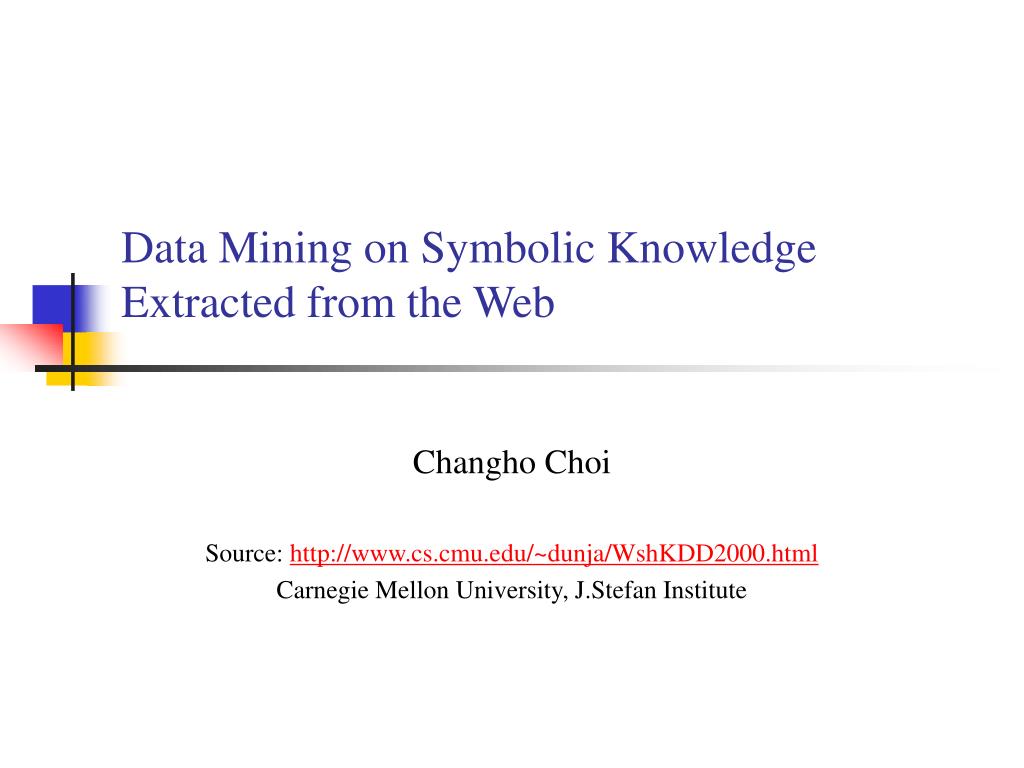 Data Mining on Symbolic Knowledge Extracted from the Web

Changho Choi

Source: http://www.cs.cmu.edu/~dunja/WshKDD2000.html
Carnegie Mellon University, J.Stefan Institute